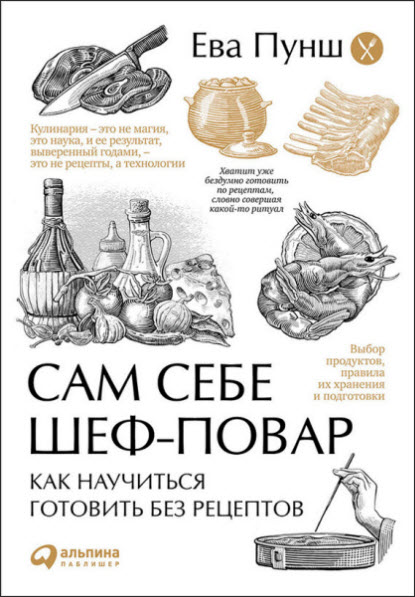 Ева Пунш

Кулинария – это не магия, это наука, и ее результат, выверенный годами, – это не рецепты, а технологии

Хватит уже бездумно готовить по рецептам, словно совершая какой-то ритуал

Выбор продуктов, правила их хранения и подготовки

САМ СЕБЕ ШЕФ-ПОВАР

КАК НАУЧИТЬСЯ ГОТОВИТЬ БЕЗ РЕЦЕПТОВ

альпина ПАБЛИШЕР